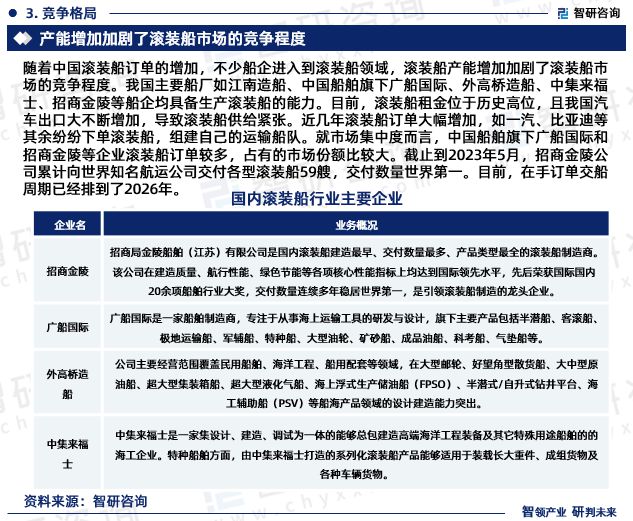 3. 竞争格局

智研咨询

产能增加加剧了滚装船市场的竞争程度

随着中国滚装船订单的增加，不少船企进入到滚装船领域，滚装船产能增加加剧了滚装船市场的竞争程度。我国主要船厂如江南造船、中国船舶旗下广船国际、外高桥造船、中集来福士、招商金陵等船企均具备生产滚装船的能力。目前，滚装船租金位于历史高位，且我国汽车出口大不断增加，导致滚装船供给紧张。近几年滚装船订单大幅增加，如一汽、比亚迪等其余纷纷下单滚装船，组建自己的运输船队。就市场集中度而言，中国船舶旗下广船国际和招商金陵等企业滚装船订单较多，占有的市场份额比较大。截止到2023年5月，招商金陵公司累计向世界知名航运公司交付各型滚装船59艘，交付数量世界第一。目前，在手订单交船周期已经排到了2026年。

国内滚装船行业主要企业

| 企业名 | 业务概况 |
|---|---|
| 招商金陵 | 招商局金陵船舶（江苏）有限公司是国内滚装船建造最早、交付数量最多、产品类型最全的滚装船制造商。该公司在建造质量、航行性能、绿色节能等各项核心性能指标上均达到国际领先水平，先后荣获国际国内20余项船舶行业大奖，交付数量连续多年稳居世界第一，是引领滚装船制造的龙头企业。 |
| 广船国际 | 广船国际是一家船舶制造商，专注于从事海上运输工具的研发与设计，旗下主要产品包括半潜船、客滚船、极地运输船、军辅船、特种船、大型油轮、矿砂船、成品油船、科考船、气垫船等。 |
| 外高桥造船 | 公司主要经营范围覆盖民用船舶、海洋工程、船用配套等领域，在大型邮轮、好望角型散货船、大中型原油船、超大型集装箱船、超大型液化气船、海上浮式生产储油船（FPSO）、半潜式/自升式钻井平台、海工辅助船（PSV）等船海产品领域的设计建造能力突出。 |
| 中集来福士 | 中集来福士是一家集设计、建造、调试为一体的能够总包建造高端海洋工程装备及其它特殊用途船舶的的海工企业。特种船舶方面，由中集来福士打造的系列化滚装船产品能够适用于装载长大重件、成组货物及各种车辆货物。 |

资料来源：智研咨询

智领产业 研判未来